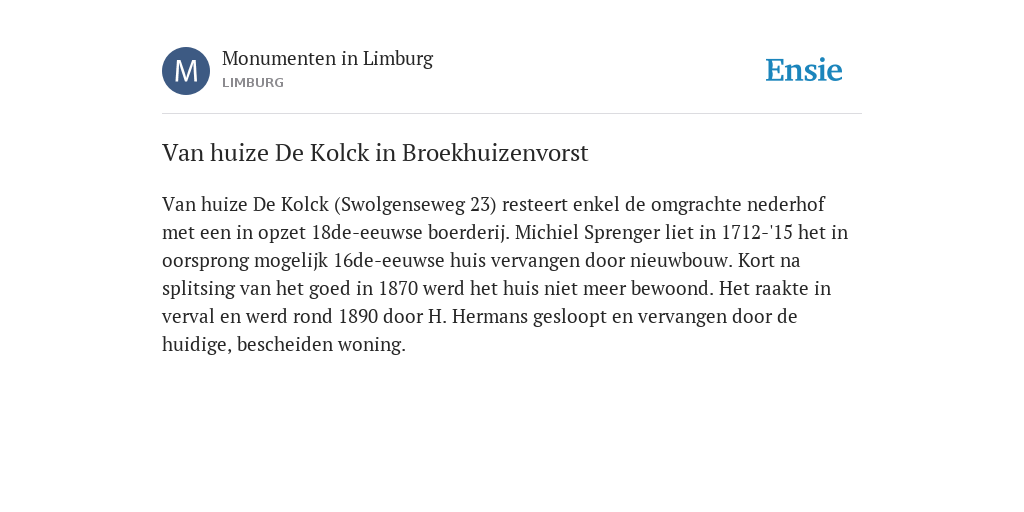 M

Monumenten in Limburg
LIMBURG

Ensie

Van huize De Kolck in Broekhuizenvorst

Van huize De Kolck (Swolgenseweg 23) resteert enkel de omgrachte nederhof met een in opzet 18de-eeuwse boerderij. Michiel Sprenger liet in 1712-'15 het in oorsprong mogelijk 16de-eeuwse huis vervangen door nieuwbouw. Kort na splitsing van het goed in 1870 werd het huis niet meer bewoond. Het raakte in verval en werd rond 1890 door H. Hermans gesloopt en vervangen door de huidige, bescheiden woning.